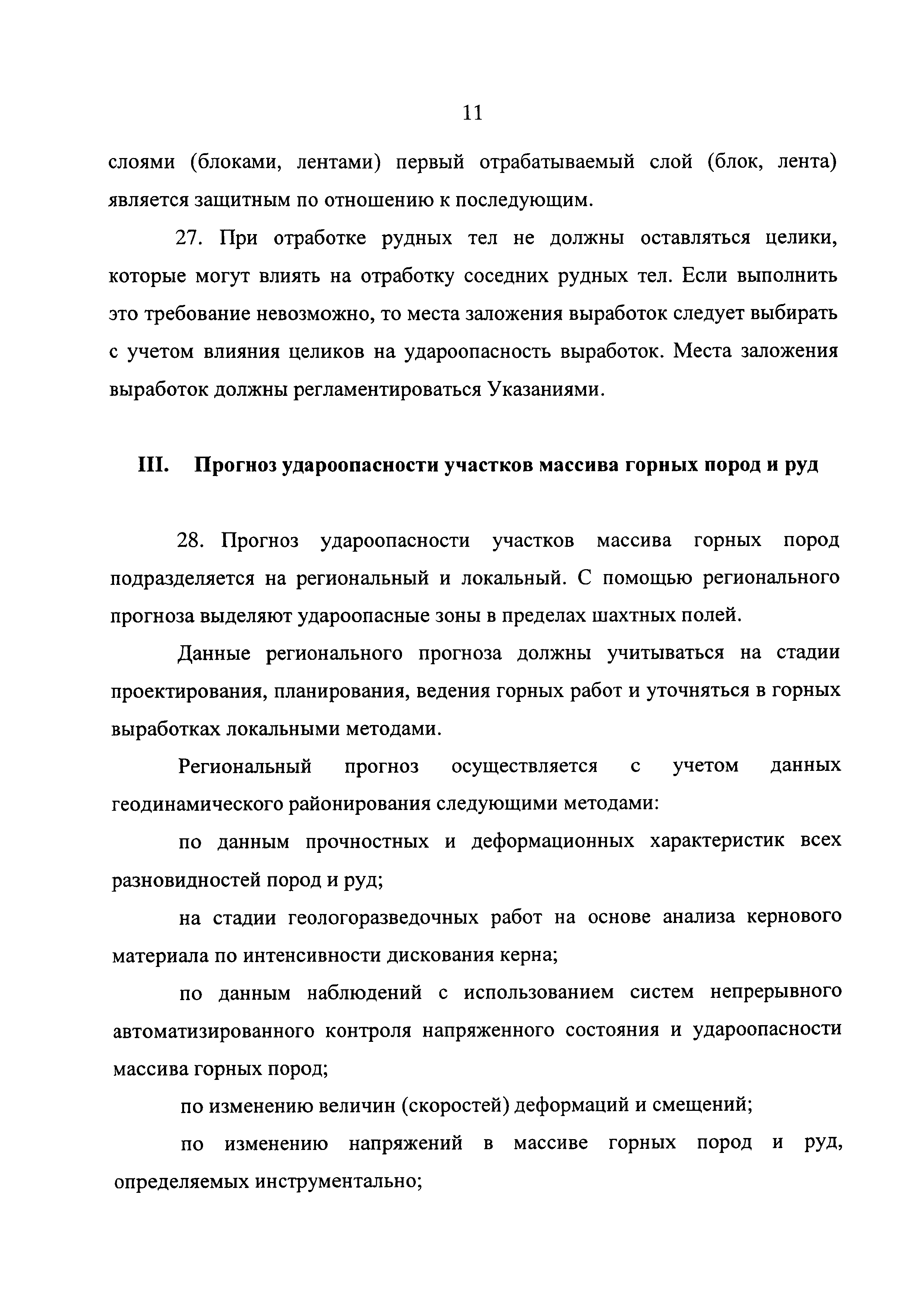 11

слоями (блоками, лентами) первый отрабатываемый слой (блок, лента) является защитным по отношению к последующим.

27. При отработке рудных тел не должны оставляться целики, которые могут влиять на отработку соседних рудных тел. Если выполнить это требование невозможно, то места заложения выработок следует выбирать с учетом влияния целиков на удароопасность выработок. Места заложения выработок должны регламентироваться Указаниями.

III. Прогноз удароопасности участков массива горных пород и руд

28. Прогноз удароопасности участков массива горных пород подразделяется на региональный и локальный. С помощью регионального прогноза выделяют удароопасные зоны в пределах шахтных полей.

Данные регионального прогноза должны учитываться на стадии проектирования, планирования, ведения горных работ и уточняться в горных выработках локальными методами.

Региональный прогноз осуществляется с учетом данных геодинамического районирования следующими методами:

по данным прочностных и деформационных характеристик всех разновидностей пород и руд;

на стадии геологоразведочных работ на основе анализа кернового материала по интенсивности дискования керна;

по данным наблюдений с использованием систем непрерывного автоматизированного контроля напряженного состояния и удароопасности массива горных пород;

по изменению величин (скоростей) деформаций и смещений;

по изменению напряжений в массиве горных пород и руд, определяемых инструментально;